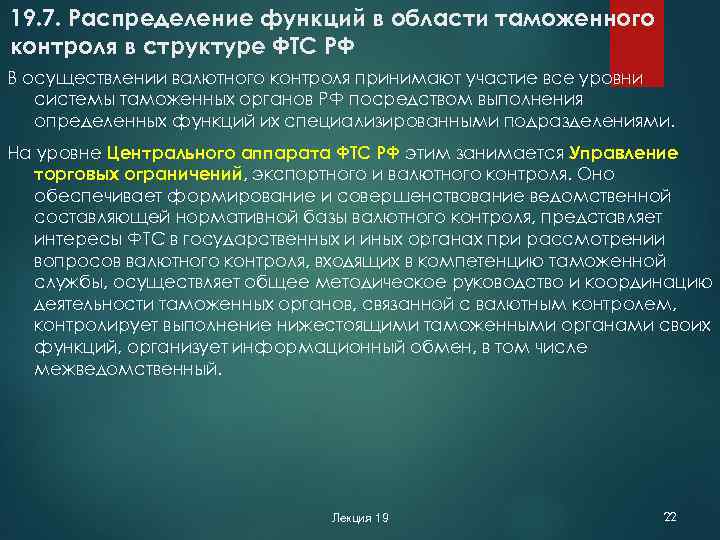 19.7. Распределение функций в области таможенного контроля в структуре ФТС РФ

В осуществлении валютного контроля принимают участие все уровни системы таможенных органов РФ посредством выполнения определенных функций их специализированными подразделениями.

На уровне Центрального аппарата ФТС РФ этим занимается Управление торговых ограничений, экспортного и валютного контроля. Оно обеспечивает формирование и совершенствование ведомственной составляющей нормативной базы валютного контроля, представляет интересы ФТС в государственных и иных органах при рассмотрении вопросов валютного контроля, входящих в компетенцию таможенной службы, осуществляет общее методическое руководство и координацию деятельности таможенных органов, связанной с валютным контролем, контролирует выполнение нижестоящими таможенными органами своих функций, организует информационный обмен, в том числе межведомственный.

Лекция 19

22